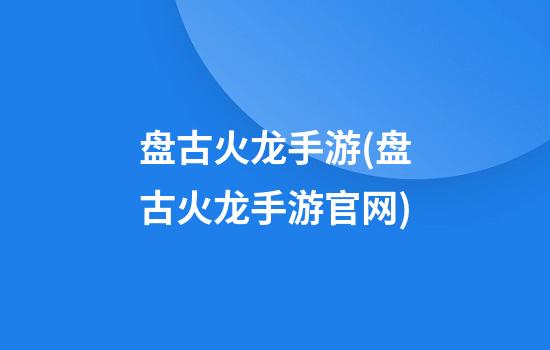 盘古火龙手游(盘古火龙手游官网)